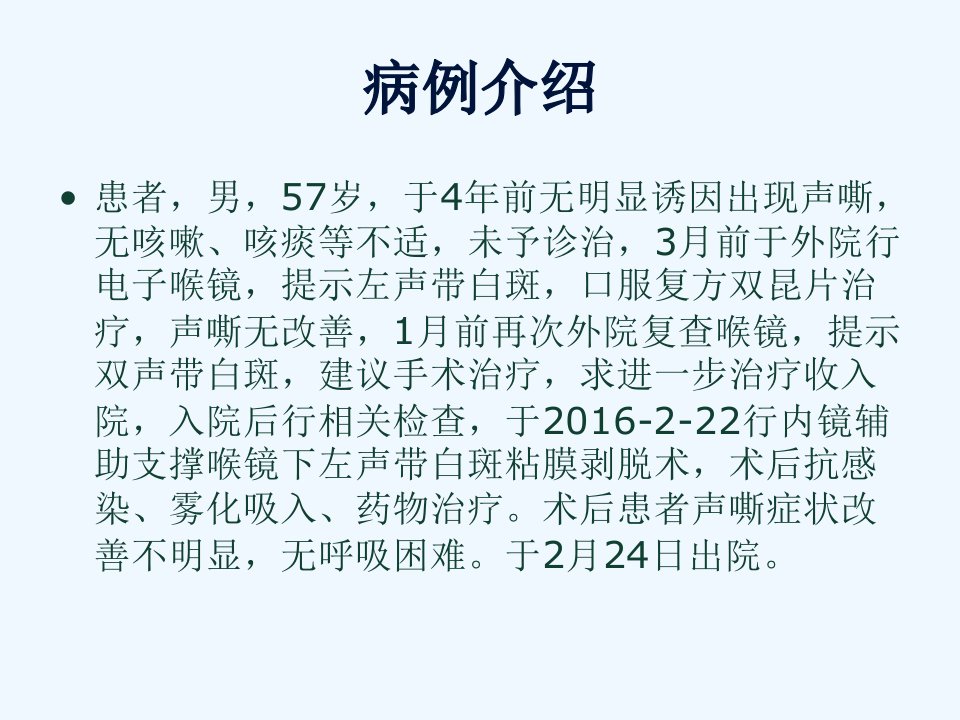 病例介绍

• 患者，男，57岁，于4年前无明显诱因出现声嘶，无咳嗽、咳痰等不适，未予诊治，3月前于外院行电子喉镜，提示左声带白斑，口服复方双昆片治疗，声嘶无改善，1月前再次外院复查喉镜，提示双声带白斑，建议手术治疗，求进一步治疗收入院，入院后行相关检查，于2016-2-22行内镜辅助支撑喉镜下左声带白斑粘膜剥脱术，术后抗感染、雾化吸入、药物治疗。术后患者声嘶症状改善不明显，无呼吸困难。于2月24日出院。